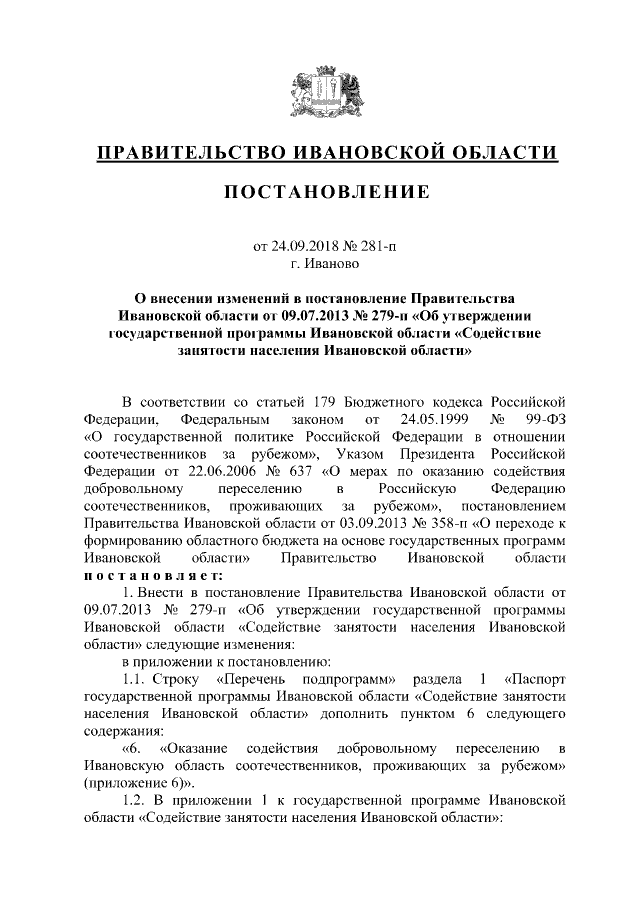 ПРАВИТЕЛЬСТВО ИВАНОВСКОЙ ОБЛАСТИ

ПОСТАНОВЛЕНИЕ

от 24.09.2018 № 281-п
г. Иваново

О внесении изменений в постановление Правительства Ивановской области от 09.07.2013 № 279-п «Об утверждении государственной программы Ивановской области «Содействие занятости населения Ивановской области»

В соответствии со статьей 179 Бюджетного кодекса Российской Федерации, Федеральным законом от 24.05.1999 № 99-ФЗ «О государственной политике Российской Федерации в отношении соотечественников за рубежом», Указом Президента Российской Федерации от 22.06.2006 № 637 «О мерах по оказанию содействия добровольному переселению в Российскую Федерацию соотечественников, проживающих за рубежом», постановлением Правительства Ивановской области от 03.09.2013 № 358-п «О переходе к формированию областного бюджета на основе государственных программ Ивановской области» Правительство Ивановской области постановляет:

1. Внести в постановление Правительства Ивановской области от 09.07.2013 № 279-п «Об утверждении государственной программы Ивановской области «Содействие занятости населения Ивановской области» следующие изменения:

в приложении к постановлению:

1.1. Строку «Перечень подпрограмм» раздела 1 «Паспорт государственной программы Ивановской области «Содействие занятости населения Ивановской области» дополнить пунктом 6 следующего содержания:

«6. «Оказание содействия добровольному переселению в Ивановскую область соотечественников, проживающих за рубежом» (приложение 6)».

1.2. В приложении 1 к государственной программе Ивановской области «Содействие занятости населения Ивановской области»: